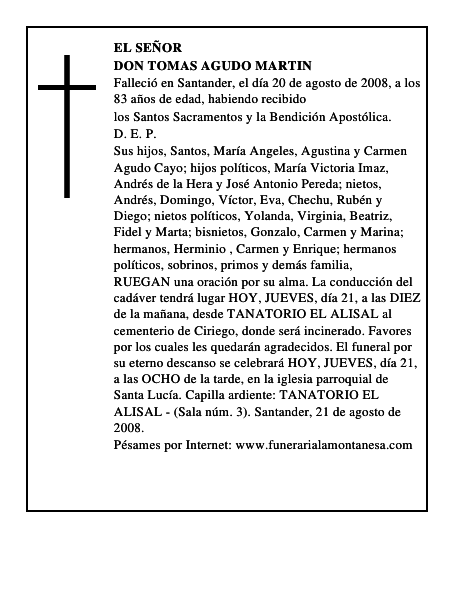 EL SEÑOR
DON TOMAS AGUDO MARTIN

Falleció en Santander, el día 20 de agosto de 2008, a los 83 años de edad, habiendo recibido
los Santos Sacramentos y la Bendición Apostólica.
D. E. P.

Sus hijos, Santos, María Angeles, Agustina y Carmen Agudo Cayo; hijos políticos, María Victoria Imaz, Andrés de la Hera y José Antonio Pereda; nietos, Andrés, Domingo, Víctor, Eva, Chechu, Rubén y Diego; nietos políticos, Yolanda, Virginia, Beatriz, Fidel y Marta; bisnietos, Gonzalo, Carmen y Marina; hermanos, Herminio , Carmen y Enrique; hermanos políticos, sobrinos, primos y demás familia,
RUEGAN una oración por su alma. La conducción del cadáver tendrá lugar HOY, JUEVES, día 21, a las DIEZ de la mañana, desde TANATORIO EL ALISAL al cementerio de Ciriego, donde será incinerado. Favores por los cuales les quedarán agradecidos. El funeral por su eterno descanso se celebrará HOY, JUEVES, día 21, a las OCHO de la tarde, en la iglesia parroquial de Santa Lucía. Capilla ardiente: TANATORIO EL ALISAL - (Sala núm. 3). Santander, 21 de agosto de 2008.
Pésames por Internet: www.funerarialamontanesa.com